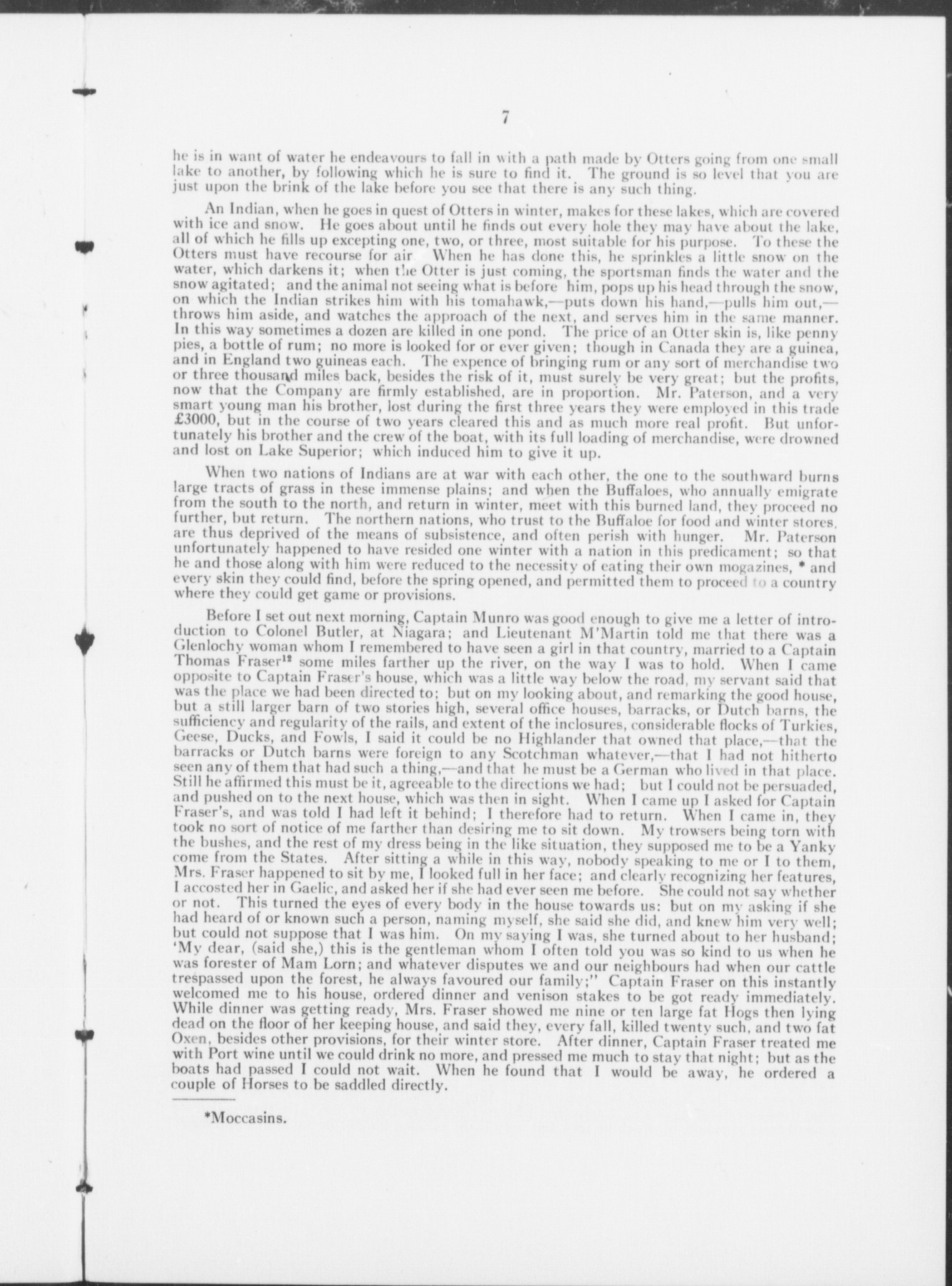 7

he is in want of water he endeavours to fall in with a path made by Otters going from one small lake to another, by following which he is sure to find it. The ground is so level that you are just upon the brink of the lake before you see that there is any such thing.

An Indian, when he goes in quest of Otters in winter, makes for these lakes, which are covered with ice and snow. He goes about until he finds out every hole they may have about the lake, all of which he fills up excepting one, two, or three, most suitable for his purpose. To these the Otters must have recourse for air When he has done this, he sprinkles a little snow on the water, which darkens it; when the Otter is just coming, the sportsman finds the water and the snow agitated; and the animal not seeing what is before him, pops up his head through the snow, on which the Indian strikes him with his tomahawk,—puts down his hand,—pulls him out,—throws him aside, and watches the approach of the next, and serves him in the same manner. In this way sometimes a dozen are killed in one pond. The price of an Otter skin is, like penny pies, a bottle of rum; no more is looked for or ever given; though in Canada they are a guinea, and in England two guineas each. The expence of bringing rum or any sort of merchandise two or three thousand miles back, besides the risk of it, must surely be very great; but the profits, now that the Company are firmly established, are in proportion. Mr. Paterson, and a very smart young man his brother, lost during the first three years they were employed in this trade £3000, but in the course of two years cleared this and as much more real profit. But unfortunately his brother and the crew of the boat, with its full loading of merchandise, were drowned and lost on Lake Superior; which induced him to give it up.

When two nations of Indians are at war with each other, the one to the southward burns large tracts of grass in these immense plains; and when the Buffaloes, who annually emigrate from the south to the north, and return in winter, meet with this burned land, they proceed no further, but return. The northern nations, who trust to the Buffaloe for food and winter stores, are thus deprived of the means of subsistence, and often perish with hunger. Mr. Paterson unfortunately happened to have resided one winter with a nation in this predicament; so that he and those along with him were reduced to the necessity of eating their own mogazines, * and every skin they could find, before the spring opened, and permitted them to proceed to a country where they could get game or provisions.

Before I set out next morning, Captain Munro was good enough to give me a letter of introduction to Colonel Butler, at Niagara; and Lieutenant M'Martin told me that there was a Glenlochy woman whom I remembered to have seen a girl in that country, married to a Captain Thomas Fraser$^{12}$ some miles farther up the river, on the way I was to hold. When I came opposite to Captain Fraser's house, which was a little way below the road, my servant said that was the place we had been directed to; but on my looking about, and remarking the good house, but a still larger barn of two stories high, several office houses, barracks, or Dutch barns, the sufficiency and regularity of the rails, and extent of the inclosures, considerable flocks of Turkies, Geese, Ducks, and Fowls, I said it could be no Highlander that owned that place,—that the barracks or Dutch barns were foreign to any Scotchman whatever,—that I had not hitherto seen any of them that had such a thing,—and that he must be a German who lived in that place. Still he affirmed this must be it, agreeable to the directions we had; but I could not be persuaded, and pushed on to the next house, which was then in sight. When I came up I asked for Captain Fraser's, and was told I had left it behind; I therefore had to return. When I came in, they took no sort of notice of me farther than desiring me to sit down. My trowsers being torn with the bushes, and the rest of my dress being in the like situation, they supposed me to be a Yanky come from the States. After sitting a while in this way, nobody speaking to me or I to them, Mrs. Fraser happened to sit by me, I looked full in her face; and clearly recognizing her features, I accosted her in Gaelic, and asked her if she had ever seen me before. She could not say whether or not. This turned the eyes of every body in the house towards us: but on my asking if she had heard of or known such a person, naming myself, she said she did, and knew him very well; but could not suppose that I was him. On my saying I was, she turned about to her husband; 'My dear, (said she,) this is the gentleman whom I often told you was so kind to us when he was forester of Mam Lorn; and whatever disputes we and our neighbours had when our cattle trespassed upon the forest, he always favoured our family;" Captain Fraser on this instantly welcomed me to his house, ordered dinner and venison stakes to be got ready immediately. While dinner was getting ready, Mrs. Fraser showed me nine or ten large fat Hogs then lying dead on the floor of her keeping house, and said they, every fall, killed twenty such, and two fat Oxen, besides other provisions, for their winter store. After dinner, Captain Fraser treated me with Port wine until we could drink no more, and pressed me much to stay that night; but as the boats had passed I could not wait. When he found that I would be away, he ordered a couple of Horses to be saddled directly.

*Moccasins.